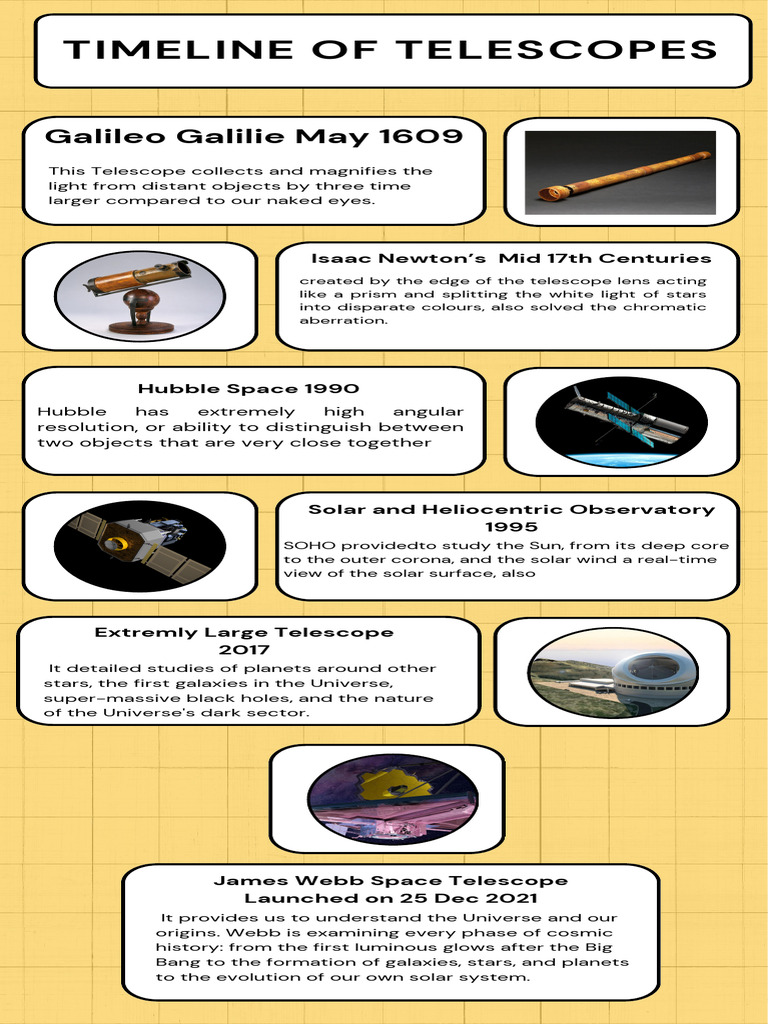 TIMELINE OF TELESCOPES

Galileo Galilie May 1609

This Telescope collects and magnifies the light from distant objects by three time larger compared to our naked eyes.

Isaac Newton's Mid 17th Centuries

created by the edge of the telescope lens acting like a prism and splitting the white light of stars into disparate colours, also solved the chromatic aberration.

Hubble Space 1990

Hubble has extremely high angular resolution, or ability to distinguish between two objects that are very close together

Solar and Heliocentric Observatory 1995

SOHO providedto study the Sun, from its deep core to the outer corona, and the solar wind a real-time view of the solar surface, also

Extremly Large Telescope 2017

It detailed studies of planets around other stars, the first galaxies in the Universe, super-massive black holes, and the nature of the Universe's dark sector.

James Webb Space Telescope Launched on 25 Dec 2021

It provides us to understand the Universe and our origins. Webb is examining every phase of cosmic history: from the first luminous glows after the Big Bang to the formation of galaxies, stars, and planets to the evolution of our own solar system.